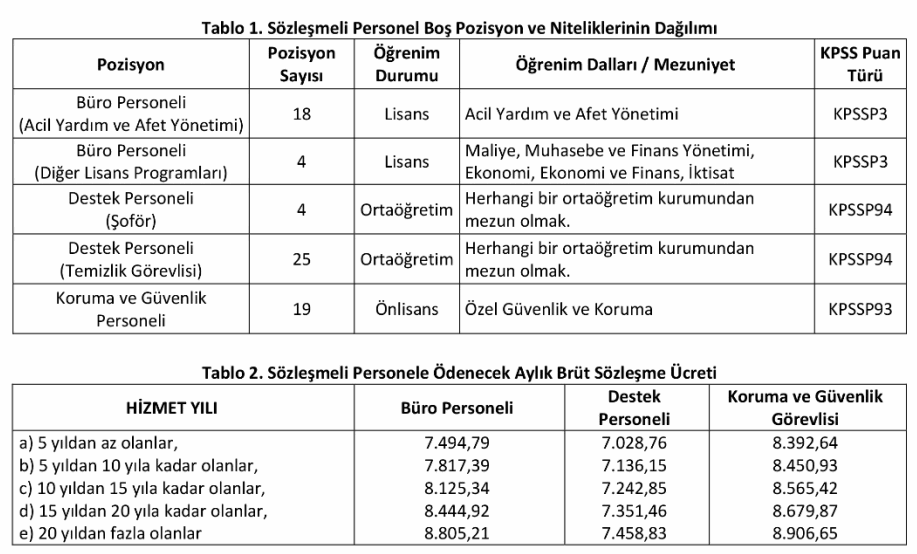 Tablo 1. Sözleşmeli Personel Boş Pozisyon ve Niteliklerinin Dağılımı

| Pozisyon | Pozisyon Sayısı | Öğrenim Durumu | Öğrenim Dalları / Mezuniyet | KPSS Puan Türü |
|---|---|---|---|---|
| Büro Personeli (Acil Yardım ve Afet Yönetimi) | 18 | Lisans | Acil Yardım ve Afet Yönetimi | KPSSP3 |
| Büro Personeli (Diğer Lisans Programları) | 4 | Lisans | Maliye, Muhasebe ve Finans Yönetimi, Ekonomi, Ekonomi ve Finans, İktisat | KPSSP3 |
| Destek Personeli (Şoför) | 4 | Ortaöğretim | Herhangi bir ortaöğretim kurumundan mezun olmak. | KPSSP94 |
| Destek Personeli (Temizlik Görevlisi) | 25 | Ortaöğretim | Herhangi bir ortaöğretim kurumundan mezun olmak. | KPSSP94 |
| Koruma ve Güvenlik Personeli | 19 | Önlisans | Özel Güvenlik ve Koruma | KPSSP93 |

Tablo 2. Sözleşmeli Personele Ödenecek Aylık Brüt Sözleşme Ücreti

| HİZMET YILI | Büro Personeli | Destek Personeli | Koruma ve Güvenlik Görevlisi |
|---|---|---|---|
| a) 5 yıldan az olanlar, | 7.494,79 | 7.028,76 | 8.392,64 |
| b) 5 yıldan 10 yıla kadar olanlar, | 7.817,39 | 7.136,15 | 8.450,93 |
| c) 10 yıldan 15 yıla kadar olanlar, | 8.125,34 | 7.242,85 | 8.565,42 |
| d) 15 yıldan 20 yıla kadar olanlar, | 8.444,92 | 7.351,46 | 8.679,87 |
| e) 20 yıldan fazla olanlar | 8.805,21 | 7.458,83 | 8.906,65 |